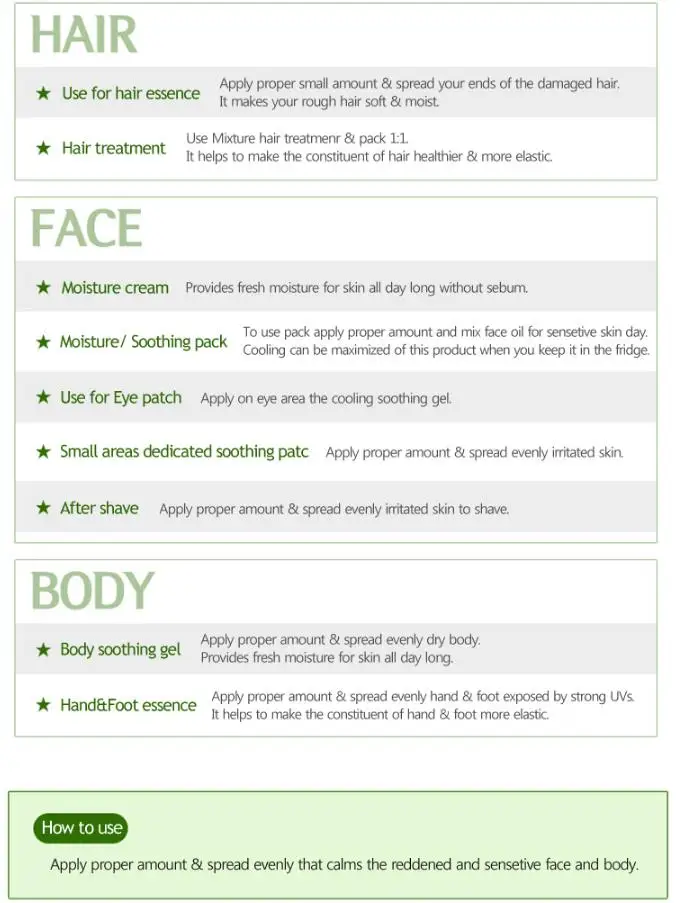 HAIR

★ Use for hair essence
Apply proper small amount & spread your ends of the damaged hair. It makes your rough hair soft & moist.

★ Hair treatment
Use Mixture hair treatmenr & pack 1:1. It helps to make the constituent of hair healthier & more elastic.

FACE

★ Moisture cream
Provides fresh moisture for skin all day long without sebum.

★ Moisture/ Soothing pack
To use pack apply proper amount and mix face oil for sensetive skin day. Cooling can be maximized of this product when you keep it in the fridge.

★ Use for Eye patch
Apply on eye area the cooling soothing gel.

★ Small areas dedicated soothing patc
Apply proper amount & spread evenly irritated skin.

★ After shave
Apply proper amount & spread evenly irritated skin to shave.

BODY

★ Body soothing gel
Apply proper amount & spread evenly dry body. Provides fresh moisture for skin all day long.

★ Hand&Foot essence
Apply proper amount & spread evenly hand & foot exposed by strong UVs. It helps to make the constituent of hand & foot more elastic.

How to use
Apply proper amount & spread evenly that calms the reddened and sensetive face and body.